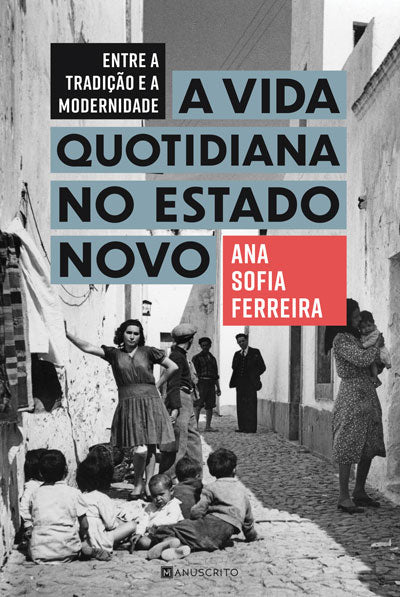 ENTRE A TRADIÇÃO E A MODERNIDADE

A VIDA QUOTIDIANA NO ESTADO NOVO

ANA SOFIA FERREIRA

MANUSCRITO